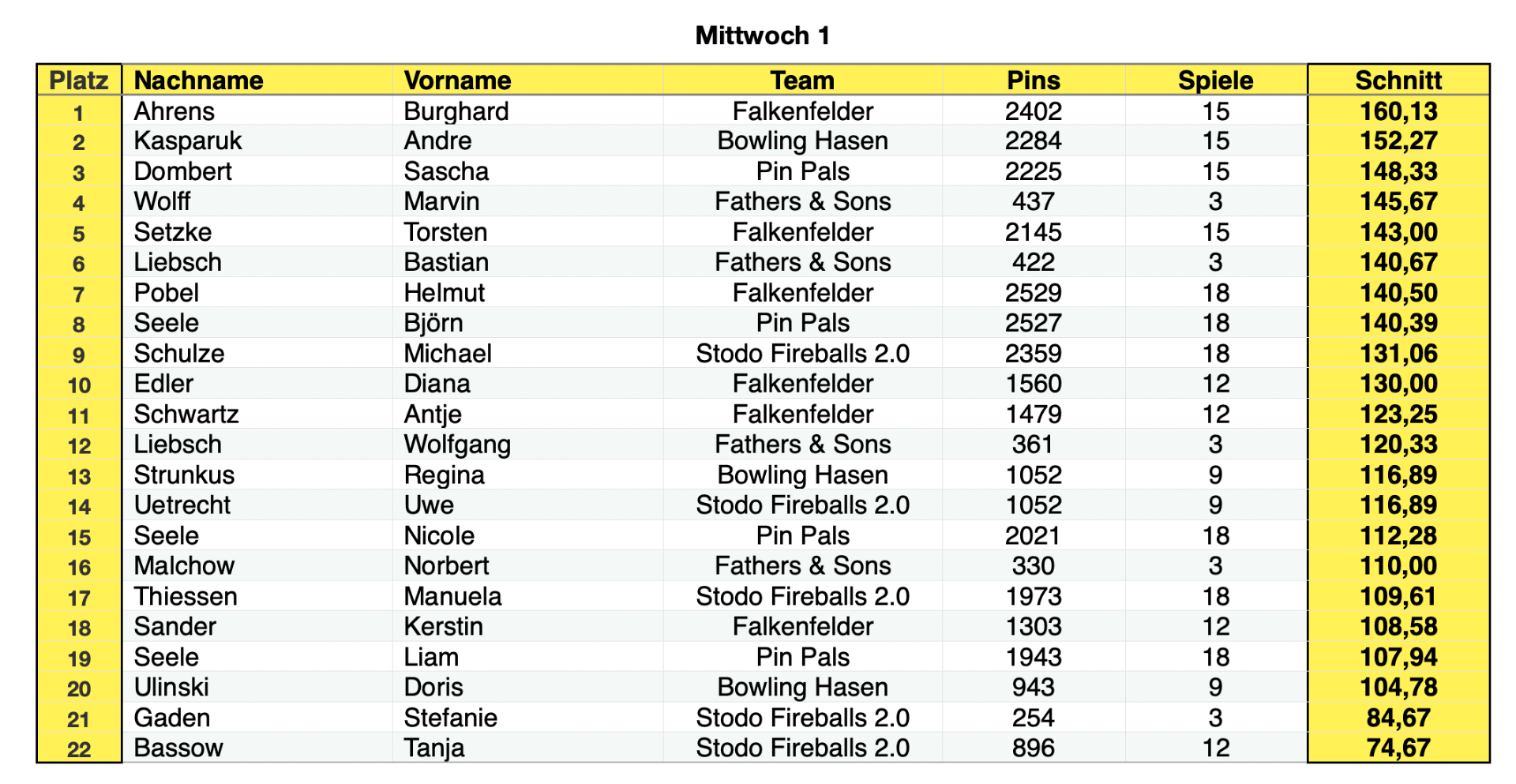 Mittwoch 1

| Platz | Nachname | Vorname | Team | Pins | Spiele | Schnitt |
|---|---|---|---|---|---|---|
| 1 | Ahrens | Burghard | Falkenfelder | 2402 | 15 | 160,13 |
| 2 | Kasparuk | Andre | Bowling Hasen | 2284 | 15 | 152,27 |
| 3 | Dombert | Sascha | Pin Pals | 2225 | 15 | 148,33 |
| 4 | Wolff | Marvin | Fathers & Sons | 437 | 3 | 145,67 |
| 5 | Setzke | Torsten | Falkenfelder | 2145 | 15 | 143,00 |
| 6 | Liebsch | Bastian | Fathers & Sons | 422 | 3 | 140,67 |
| 7 | Pobel | Helmut | Falkenfelder | 2529 | 18 | 140,50 |
| 8 | Seele | Björn | Pin Pals | 2527 | 18 | 140,39 |
| 9 | Schulze | Michael | Stodo Fireballs 2.0 | 2359 | 18 | 131,06 |
| 10 | Edler | Diana | Falkenfelder | 1560 | 12 | 130,00 |
| 11 | Schwartz | Antje | Falkenfelder | 1479 | 12 | 123,25 |
| 12 | Liebsch | Wolfgang | Fathers & Sons | 361 | 3 | 120,33 |
| 13 | Strunkus | Regina | Bowling Hasen | 1052 | 9 | 116,89 |
| 14 | Uetrecht | Uwe | Stodo Fireballs 2.0 | 1052 | 9 | 116,89 |
| 15 | Seele | Nicole | Pin Pals | 2021 | 18 | 112,28 |
| 16 | Malchow | Norbert | Fathers & Sons | 330 | 3 | 110,00 |
| 17 | Thiessen | Manuela | Stodo Fireballs 2.0 | 1973 | 18 | 109,61 |
| 18 | Sander | Kerstin | Falkenfelder | 1303 | 12 | 108,58 |
| 19 | Seele | Liam | Pin Pals | 1943 | 18 | 107,94 |
| 20 | Ulinski | Doris | Bowling Hasen | 943 | 9 | 104,78 |
| 21 | Gaden | Stefanie | Stodo Fireballs 2.0 | 254 | 3 | 84,67 |
| 22 | Bassow | Tanja | Stodo Fireballs 2.0 | 896 | 12 | 74,67 |